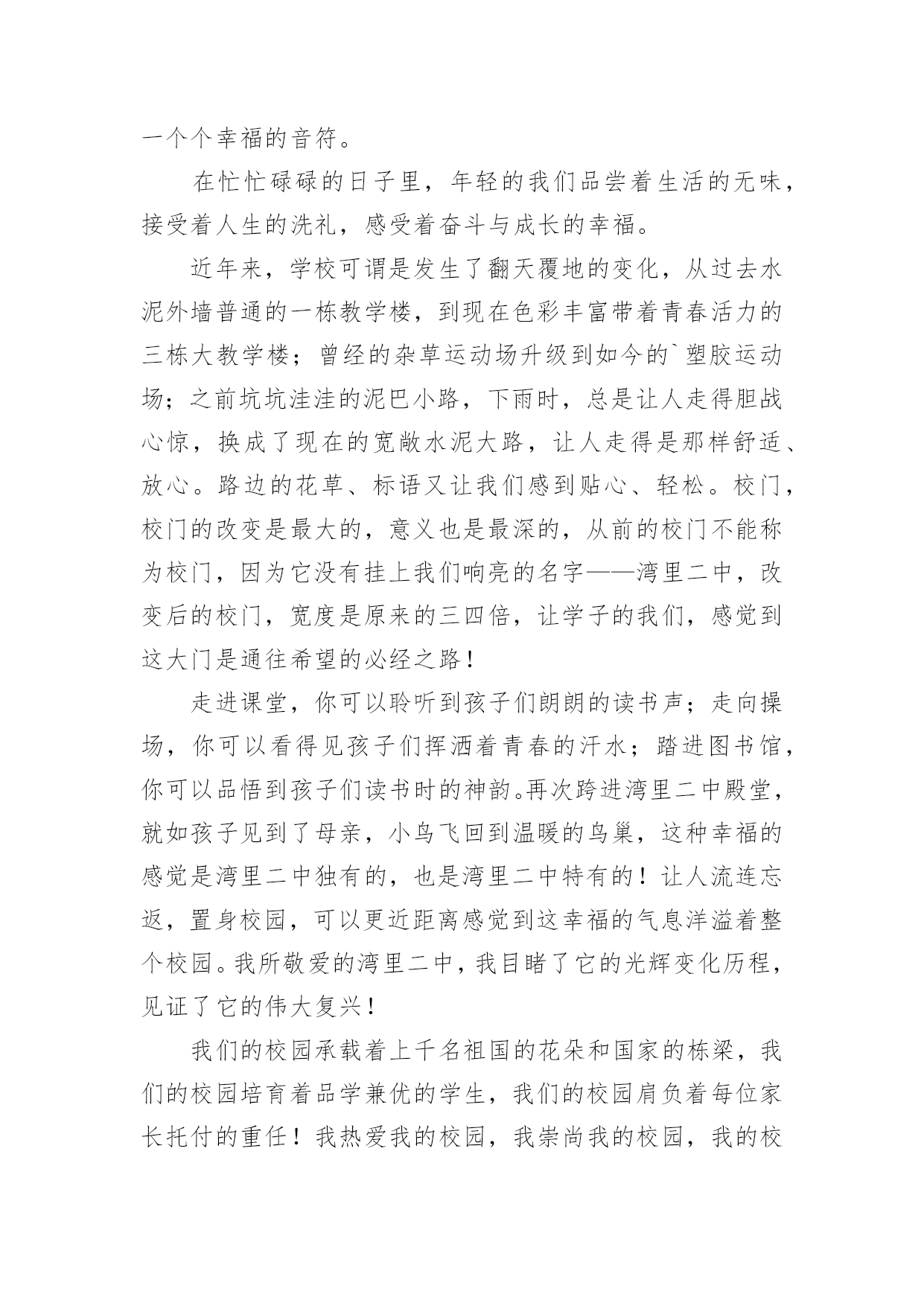 一个个幸福的音符。

在忙忙碌碌的日子里，年轻的我们品尝着生活的无味，接受着人生的洗礼，感受着奋斗与成长的幸福。

近年来，学校可谓是发生了翻天覆地的变化，从过去水泥外墙普通的一栋教学楼，到现在色彩丰富带着青春活力的三栋大教学楼；曾经的杂草运动场升级到如今的`塑胶运动场；之前坑坑洼洼的泥巴小路，下雨时，总是让人走得胆战心惊，换成了现在的宽敞水泥大路，让人走得是那样舒适、放心。路边的花草、标语又让我们感到贴心、轻松。校门，校门的改变是最大的，意义也是最深的，从前的校门不能称为校门，因为它没有挂上我们响亮的名字——湾里二中，改变后的校门，宽度是原来的三四倍，让学子的我们，感觉到这大门是通往希望的必经之路！

走进课堂，你可以聆听到孩子们朗朗的读书声；走向操场，你可以看得见孩子们挥洒着青春的汗水；踏进图书馆，你可以品悟到孩子们读书时的神韵。再次跨进湾里二中殿堂，就如孩子见到了母亲，小鸟飞回到温暖的鸟巢，这种幸福的感觉是湾里二中独有的，也是湾里二中特有的！让人流连忘返，置身校园，可以更近距离感觉到这幸福的气息洋溢着整个校园。我所敬爱的湾里二中，我目睹了它的光辉变化历程，见证了它的伟大复兴！

我们的校园承载着上千名祖国的花朵和国家的栋梁，我们的校园培育着品学兼优的学生，我们的校园肩负着每位家长托付的重任！我热爱我的校园，我崇尚我的校园，我的校